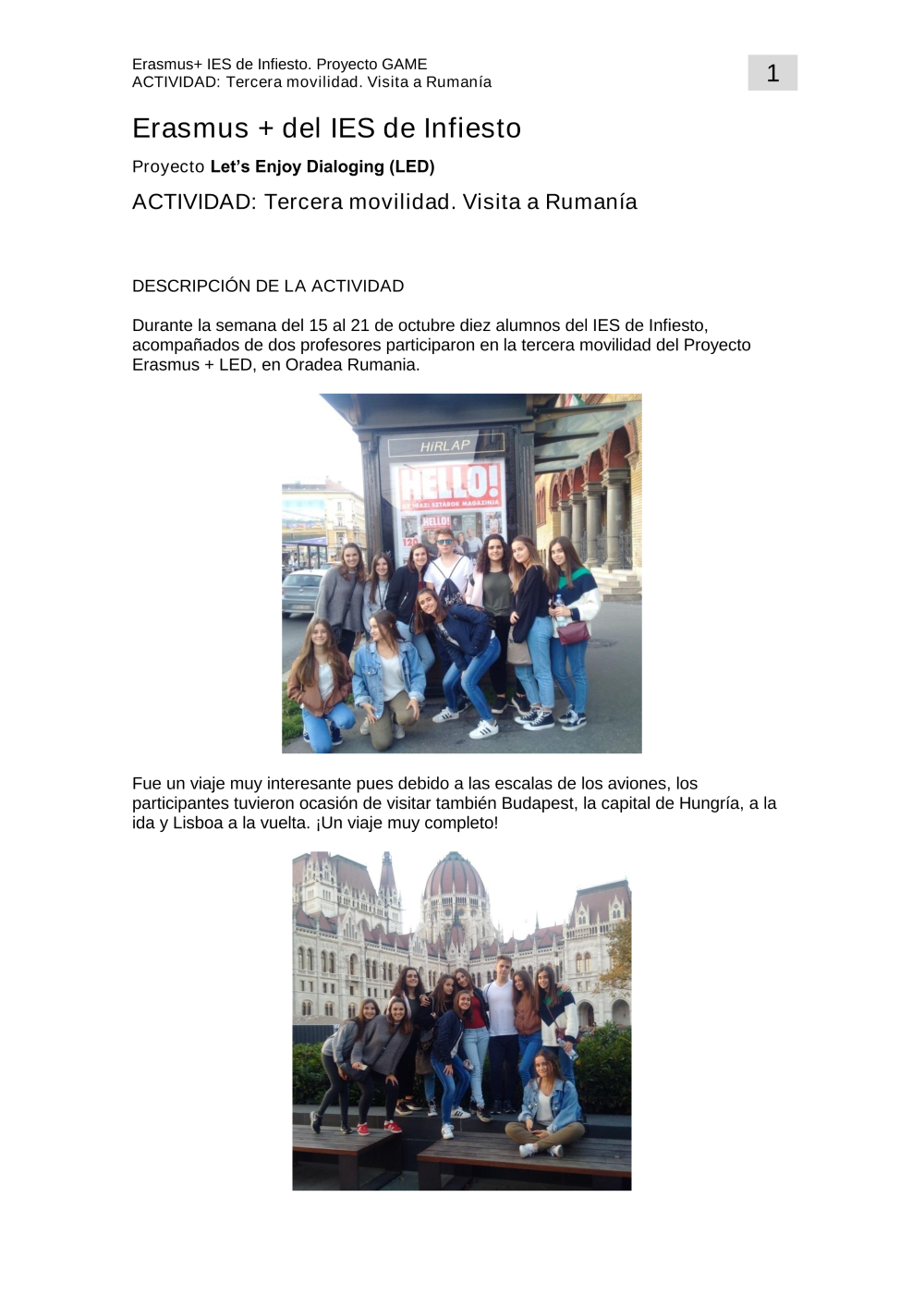 Erasmus+ IES de Infiesto. Proyecto GAME
ACTIVIDAD: Tercera movilidad. Visita a Rumanía

1

Erasmus + del IES de Infiesto

Proyecto Let's Enjoy Dialoging (LED)

ACTIVIDAD: Tercera movilidad. Visita a Rumanía

DESCRIPCIÓN DE LA ACTIVIDAD

Durante la semana del 15 al 21 de octubre diez alumnos del IES de Infiesto, acompañados de dos profesores participaron en la tercera movilidad del Proyecto Erasmus + LED, en Oradea Rumania.

HIRLAP

HELLO!

Fue un viaje muy interesante pues debido a las escalas de los aviones, los participantes tuvieron ocasión de visitar también Budapest, la capital de Hungría, a la ida y Lisboa a la vuelta. ¡Un viaje muy completo!